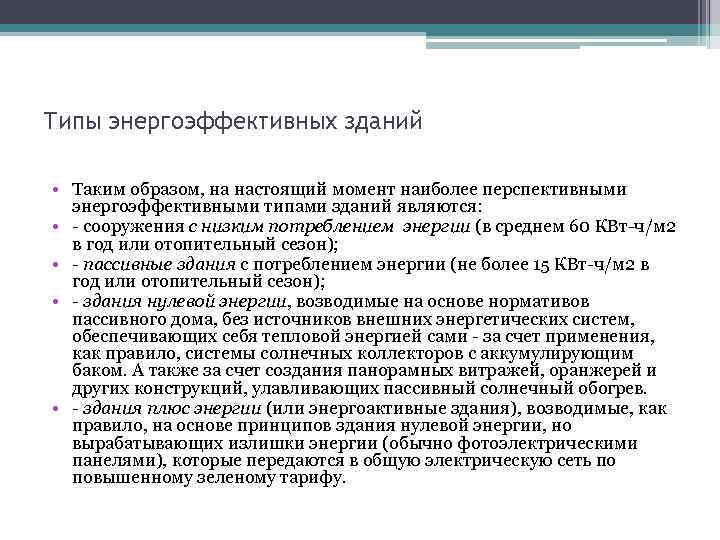 Типы энергоэффективных зданий

• Таким образом, на настоящий момент наиболее перспективными энергоэффективными типами зданий являются:
• - сооружения с низким потреблением энергии (в среднем 60 КВт-ч/м2 в год или отопительный сезон);
• - пассивные здания с потреблением энергии (не более 15 КВт-ч/м2 в год или отопительный сезон);
• - здания нулевой энергии, возводимые на основе нормативов пассивного дома, без источников внешних энергетических систем, обеспечивающих себя тепловой энергией сами - за счет применения, как правило, системы солнечных коллекторов с аккумулирующим баком. А также за счет создания панорамных витражей, оранжерей и других конструкций, улавливающих пассивный солнечный обогрев.
• - здания плюс энергии (или энергоактивные здания), возводимые, как правило, на основе принципов здания нулевой энергии, но вырабатывающих излишки энергии (обычно фотоэлектрическими панелями), которые передаются в общую электрическую сеть по повышенному зеленому тарифу.